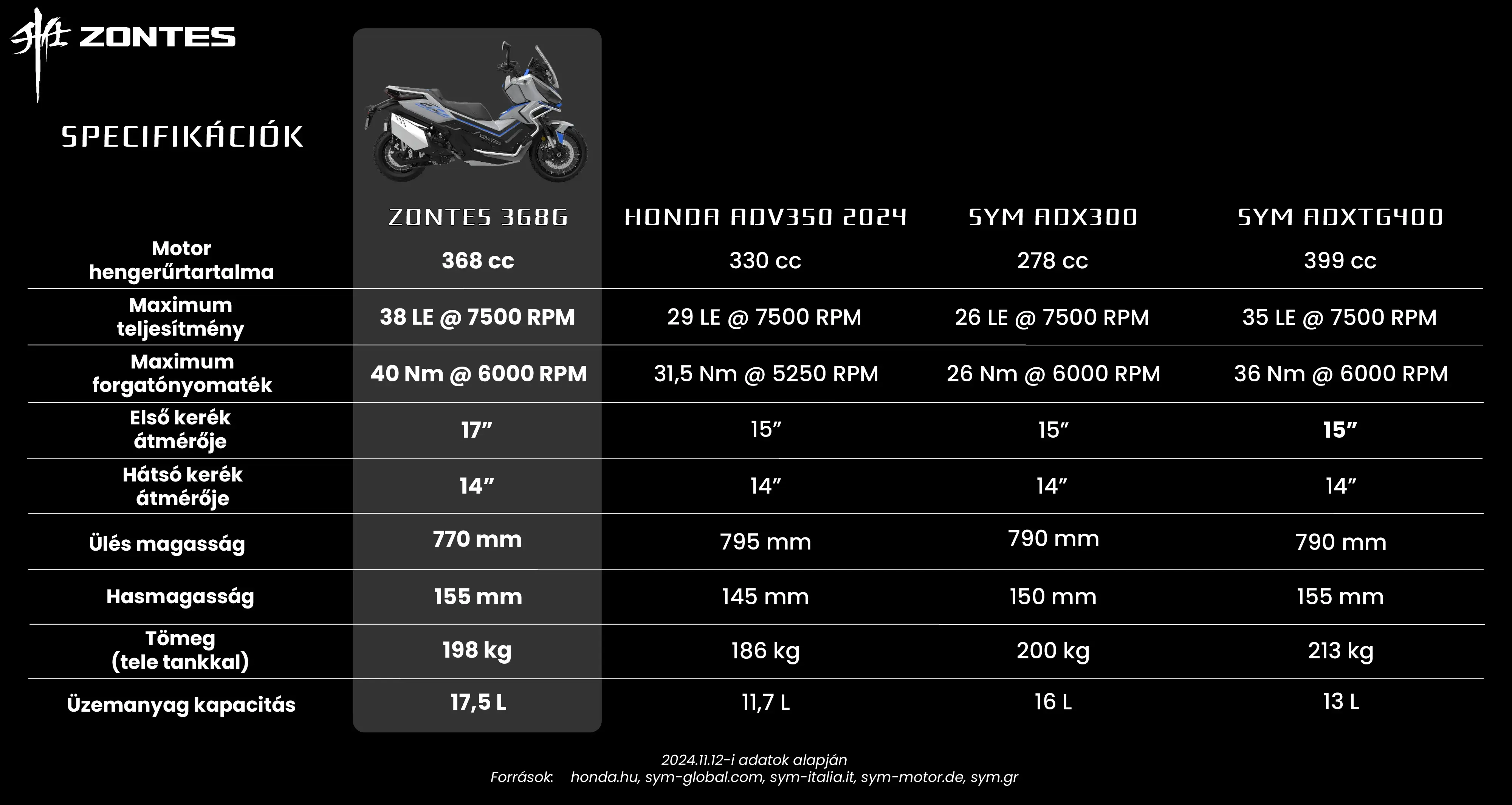 ZONTES

SPECIFIKÁCIÓK

| | ZONTES 368G | HONDA ADV350 2024 | SYM ADX300 | SYM ADXTG400 |
|---|---|---|---|---|
| Motor hengerűrtartalma | 368 cc | 330 cc | 278 cc | 399 cc |
| Maximum teljesítmény | 38 LE @ 7500 RPM | 29 LE @ 7500 RPM | 26 LE @ 7500 RPM | 35 LE @ 7500 RPM |
| Maximum forgatónyomaték | 40 Nm @ 6000 RPM | 31,5 Nm @ 5250 RPM | 26 Nm @ 6000 RPM | 36 Nm @ 6000 RPM |
| Első kerék átmérője | 17” | 15” | 15” | 15” |
| Hátsó kerék átmérője | 14” | 14” | 14” | 14” |
| Ülés magasság | 770 mm | 795 mm | 790 mm | 790 mm |
| Hasmagasság | 155 mm | 145 mm | 150 mm | 155 mm |
| Tömeg (tele tankkal) | 198 kg | 186 kg | 200 kg | 213 kg |
| Üzemanyag kapacitás | 17,5 L | 11,7 L | 16 L | 13 L |

2024.11.12-i adatok alapján
Források: honda.hu, sym-global.com, sym-italia.it, sym-motor.de, sym.gr